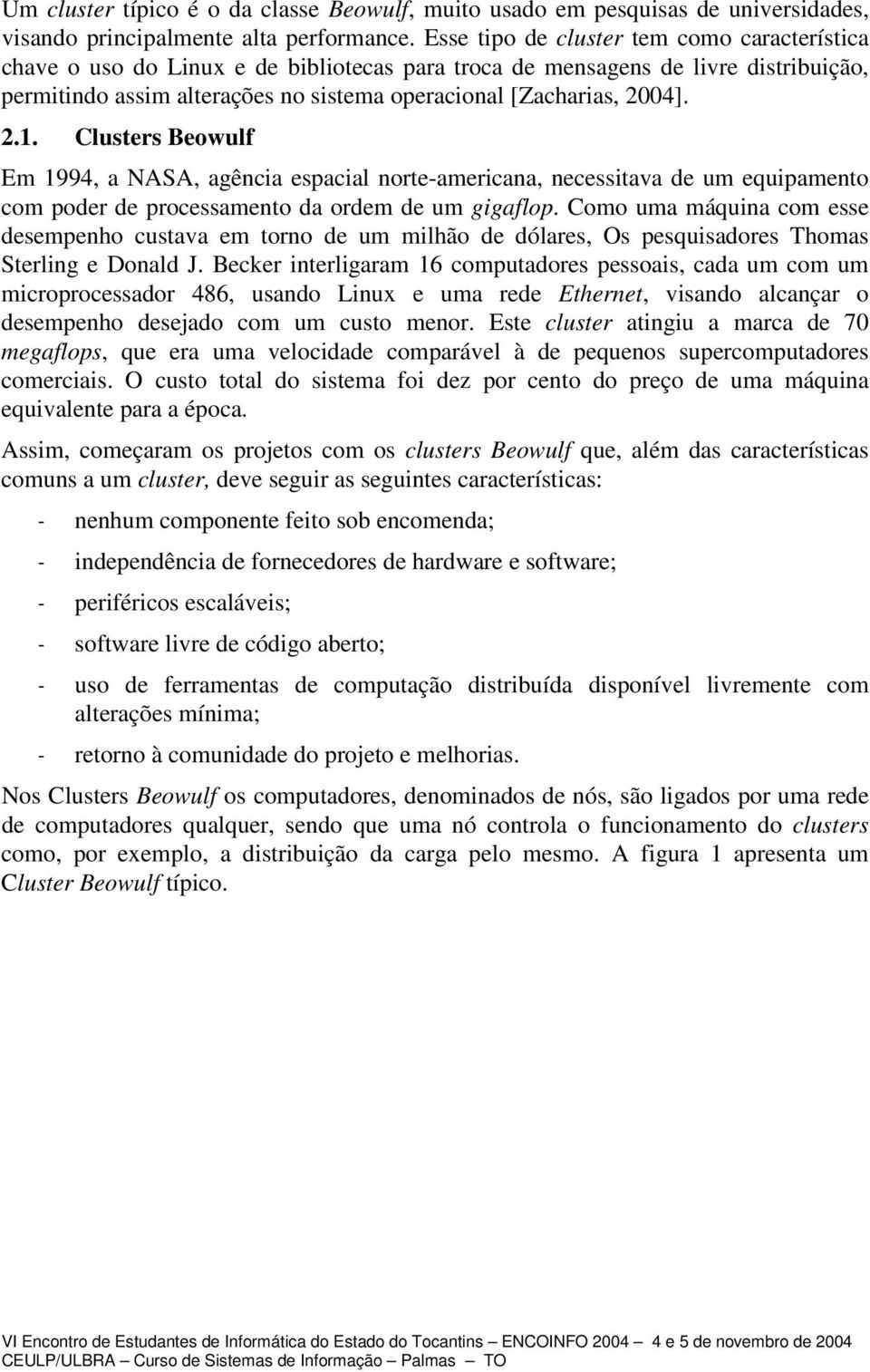 Um cluster típico é o da classe Beowulf, muito usado em pesquisas de universidades, visando principalmente alta performance. Esse tipo de cluster tem como característica chave o uso do Linux e de bibliotecas para troca de mensagens de livre distribuição, permitindo assim alterações no sistema operacional [Zacharias, 2004].

2.1. Clusters Beowulf

Em 1994, a NASA, agência espacial norte-americana, necessitava de um equipamento com poder de processamento da ordem de um gigaflop. Como uma máquina com esse desempenho custava em torno de um milhão de dólares, Os pesquisadores Thomas Sterling e Donald J. Becker interligaram 16 computadores pessoais, cada um com um microprocessador 486, usando Linux e uma rede Ethernet, visando alcançar o desempenho desejado com um custo menor. Este cluster atingiu a marca de 70 megaflops, que era uma velocidade comparável à de pequenos supercomputadores comerciais. O custo total do sistema foi dez por cento do preço de uma máquina equivalente para a época.

Assim, começaram os projetos com os clusters Beowulf que, além das características comuns a um cluster, deve seguir as seguintes características:

- nenhum componente feito sob encomenda;
- independência de fornecedores de hardware e software;
- periféricos escaláveis;
- software livre de código aberto;
- uso de ferramentas de computação distribuída disponível livremente com alterações mínima;
- retorno à comunidade do projeto e melhorias.

Nos Clusters Beowulf os computadores, denominados de nós, são ligados por uma rede de computadores qualquer, sendo que uma nó controla o funcionamento do clusters como, por exemplo, a distribuição da carga pelo mesmo. A figura 1 apresenta um Cluster Beowulf típico.

VI Encontro de Estudantes de Informática do Estado do Tocantins – ENCOINFO 2004 – 4 e 5 de novembro de 2004
CEULP/ULBRA – Curso de Sistemas de Informação – Palmas – TO